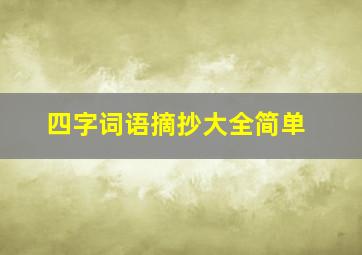 四字词语摘抄大全简单